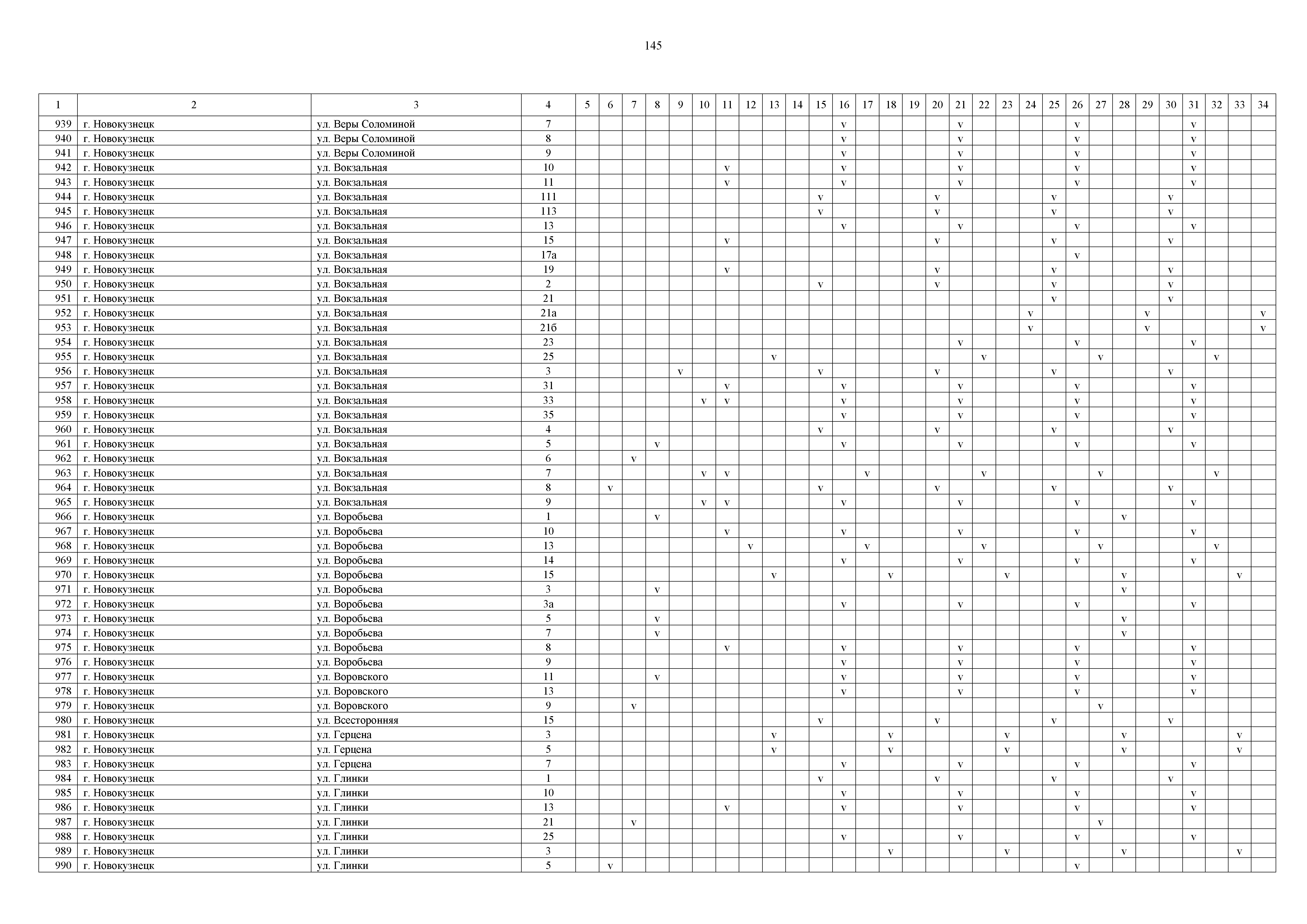 145

| 1 | 2 | 3 | 4 | 5 | 6 | 7 | 8 | 9 | 10 | 11 | 12 | 13 | 14 | 15 | 16 | 17 | 18 | 19 | 20 | 21 | 22 | 23 | 24 | 25 | 26 | 27 | 28 | 29 | 30 | 31 | 32 | 33 | 34 |
|---|---|---|---|---|---|---|---|---|---|---|---|---|---|---|---|---|---|---|---|---|---|---|---|---|---|---|---|---|---|---|---|---|---|
| 939 | г. Новокузнецк | ул. Веры Соломиной | 7 | | | | | | | | | | | | v | | | | | v | | | | | v | | | | | v | | | |
| 940 | г. Новокузнецк | ул. Веры Соломиной | 8 | | | | | | | | | | | | v | | | | | v | | | | | v | | | | | v | | | |
| 941 | г. Новокузнецк | ул. Веры Соломиной | 9 | | | | | | | | | | | | v | | | | | v | | | | | v | | | | | v | | | |
| 942 | г. Новокузнецк | ул. Вокзальная | 10 | | | | | | | v | | | | | v | | | | | v | | | | | v | | | | | v | | | |
| 943 | г. Новокузнецк | ул. Вокзальная | 11 | | | | | | | v | | | | | v | | | | | v | | | | | v | | | | | v | | | |
| 944 | г. Новокузнецк | ул. Вокзальная | 111 | | | | | | | | | | | v | | | | | v | | | | | v | | | | | v | | | | |
| 945 | г. Новокузнецк | ул. Вокзальная | 113 | | | | | | | | | | | v | | | | | v | | | | | v | | | | | v | | | | |
| 946 | г. Новокузнецк | ул. Вокзальная | 13 | | | | | | | | | | | | v | | | | | v | | | | | v | | | | | v | | | |
| 947 | г. Новокузнецк | ул. Вокзальная | 15 | | | | | | | v | | | | | | | | | v | | | | | v | | | | | v | | | | |
| 948 | г. Новокузнецк | ул. Вокзальная | 17а | | | | | | | | | | | | | | | | | | | | | | v | | | | | | | | |
| 949 | г. Новокузнецк | ул. Вокзальная | 19 | | | | | | | v | | | | | | | | | v | | | | | v | | | | | v | | | | |
| 950 | г. Новокузнецк | ул. Вокзальная | 2 | | | | | | | | | | | v | | | | | v | | | | | v | | | | | v | | | | |
| 951 | г. Новокузнецк | ул. Вокзальная | 21 | | | | | | | | | | | | | | | | | | | | | v | | | | | v | | | | |
| 952 | г. Новокузнецк | ул. Вокзальная | 21а | | | | | | | | | | | | | | | | | | | | v | | | | | v | | | | | v |
| 953 | г. Новокузнецк | ул. Вокзальная | 21б | | | | | | | | | | | | | | | | | | | | v | | | | | v | | | | | v |
| 954 | г. Новокузнецк | ул. Вокзальная | 23 | | | | | | | | | | | | | | | | | v | | | | | v | | | | | v | | | |
| 955 | г. Новокузнецк | ул. Вокзальная | 25 | | | | | | | | | v | | | | | | | | | v | | | | | v | | | | | v | | |
| 956 | г. Новокузнецк | ул. Вокзальная | 3 | | | | | v | | | | | | v | | | | | v | | | | | v | | | | | v | | | | |
| 957 | г. Новокузнецк | ул. Вокзальная | 31 | | | | | | | v | | | | | v | | | | | v | | | | | v | | | | | v | | | |
| 958 | г. Новокузнецк | ул. Вокзальная | 33 | | | | | | v | v | | | | | v | | | | | v | | | | | v | | | | | v | | | |
| 959 | г. Новокузнецк | ул. Вокзальная | 35 | | | | | | | | | | | | v | | | | | v | | | | | v | | | | | v | | | |
| 960 | г. Новокузнецк | ул. Вокзальная | 4 | | | | | | | | | | | v | | | | | v | | | | | v | | | | | v | | | | |
| 961 | г. Новокузнецк | ул. Вокзальная | 5 | | | | v | | | | | | | | v | | | | | v | | | | | v | | | | | v | | | |
| 962 | г. Новокузнецк | ул. Вокзальная | 6 | | | v | | | | | | | | | | | | | | | | | | | | | | | | | | | |
| 963 | г. Новокузнецк | ул. Вокзальная | 7 | | | | | | v | v | | | | | | v | | | | | v | | | | | v | | | | | v | | |
| 964 | г. Новокузнецк | ул. Вокзальная | 8 | | v | | | | | | | | | v | | | | | v | | | | | v | | | | | v | | | | |
| 965 | г. Новокузнецк | ул. Вокзальная | 9 | | | | | | v | v | | | | | v | | | | | v | | | | | v | | | | | v | | | |
| 966 | г. Новокузнецк | ул. Воробьева | 1 | | | | v | | | | | | | | | | | | | | | | | | | | v | | | | | | |
| 967 | г. Новокузнецк | ул. Воробьева | 10 | | | | | | | v | | | | | v | | | | | v | | | | | v | | | | | v | | | |
| 968 | г. Новокузнецк | ул. Воробьева | 13 | | | | | | | | v | | | | | v | | | | | v | | | | | v | | | | | v | | |
| 969 | г. Новокузнецк | ул. Воробьева | 14 | | | | | | | | | | | | v | | | | | v | | | | | v | | | | | v | | | |
| 970 | г. Новокузнецк | ул. Воробьева | 15 | | | | | | | | | v | | | | | v | | | | | v | | | | | v | | | | | v | |
| 971 | г. Новокузнецк | ул. Воробьева | 3 | | | | v | | | | | | | | | | | | | | | | | | | | v | | | | | | |
| 972 | г. Новокузнецк | ул. Воробьева | 3а | | | | | | | | | | | | v | | | | | v | | | | | v | | | | | v | | | |
| 973 | г. Новокузнецк | ул. Воробьева | 5 | | | | v | | | | | | | | | | | | | | | | | | | | v | | | | | | |
| 974 | г. Новокузнецк | ул. Воробьева | 7 | | | | v | | | | | | | | | | | | | | | | | | | | v | | | | | | |
| 975 | г. Новокузнецк | ул. Воробьева | 8 | | | | | | | v | | | | | v | | | | | v | | | | | v | | | | | v | | | |
| 976 | г. Новокузнецк | ул. Воробьева | 9 | | | | | | | | | | | | v | | | | | v | | | | | v | | | | | v | | | |
| 977 | г. Новокузнецк | ул. Воровского | 11 | | | | v | | | | | | | | v | | | | | v | | | | | v | | | | | v | | | |
| 978 | г. Новокузнецк | ул. Воровского | 13 | | | | | | | | | | | | v | | | | | v | | | | | v | | | | | v | | | |
| 979 | г. Новокузнецк | ул. Воровского | 9 | | | v | | | | | | | | | | | | | | | | | | | | v | | | | | | | |
| 980 | г. Новокузнецк | ул. Всесторонняя | 15 | | | | | | | | | | | v | | | | | v | | | | | v | | | | | v | | | | |
| 981 | г. Новокузнецк | ул. Герцена | 3 | | | | | | | | | v | | | | | v | | | | | v | | | | | v | | | | | v | |
| 982 | г. Новокузнецк | ул. Герцена | 5 | | | | | | | | | v | | | | | v | | | | | v | | | | | v | | | | | v | |
| 983 | г. Новокузнецк | ул. Герцена | 7 | | | | | | | | | | | | v | | | | | v | | | | | v | | | | | v | | | |
| 984 | г. Новокузнецк | ул. Глинки | 1 | | | | | | | | | | | v | | | | | v | | | | | v | | | | | v | | | | |
| 985 | г. Новокузнецк | ул. Глинки | 10 | | | | | | | | | | | | v | | | | | v | | | | | v | | | | | v | | | |
| 986 | г. Новокузнецк | ул. Глинки | 13 | | | | | | | v | | | | | v | | | | | v | | | | | v | | | | | v | | | |
| 987 | г. Новокузнецк | ул. Глинки | 21 | | | v | | | | | | | | | | | | | | | | | | | | v | | | | | | | |
| 988 | г. Новокузнецк | ул. Глинки | 25 | | | | | | | | | | | | v | | | | | v | | | | | v | | | | | v | | | |
| 989 | г. Новокузнецк | ул. Глинки | 3 | | | | | | | | | | | | | | v | | | | | v | | | | | v | | | | | v | |
| 990 | г. Новокузнецк | ул. Глинки | 5 | | v | | | | | | | | | | | | | | | | | | | | v | | | | | | | | |